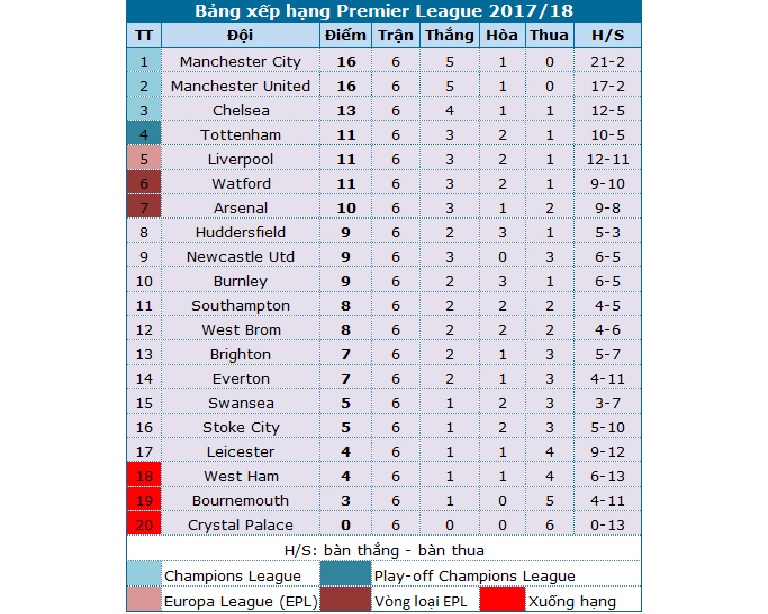 Bảng xếp hạng Premier League 2017/18

| TT | Đội | Điểm | Trận | Thắng | Hòa | Thua | H/S |
|---|---|---|---|---|---|---|---|
| 1 | Manchester City | 16 | 6 | 5 | 1 | 0 | 21-2 |
| 2 | Manchester United | 16 | 6 | 5 | 1 | 0 | 17-2 |
| 3 | Chelsea | 13 | 6 | 4 | 1 | 1 | 12-5 |
| 4 | Tottenham | 11 | 6 | 3 | 2 | 1 | 10-5 |
| 5 | Liverpool | 11 | 6 | 3 | 2 | 1 | 12-11 |
| 6 | Watford | 11 | 6 | 3 | 2 | 1 | 9-10 |
| 7 | Arsenal | 10 | 6 | 3 | 1 | 2 | 9-8 |
| 8 | Huddersfield | 9 | 6 | 2 | 3 | 1 | 5-3 |
| 9 | Newcastle Utd | 9 | 6 | 3 | 0 | 3 | 6-5 |
| 10 | Burnley | 9 | 6 | 2 | 3 | 1 | 6-5 |
| 11 | Southampton | 8 | 6 | 2 | 2 | 2 | 4-5 |
| 12 | West Brom | 8 | 6 | 2 | 2 | 2 | 4-6 |
| 13 | Brighton | 7 | 6 | 2 | 1 | 3 | 5-7 |
| 14 | Everton | 7 | 6 | 2 | 1 | 3 | 4-11 |
| 15 | Swansea | 5 | 6 | 1 | 2 | 3 | 3-7 |
| 16 | Stoke City | 5 | 6 | 1 | 2 | 3 | 5-10 |
| 17 | Leicester | 4 | 6 | 1 | 1 | 4 | 9-12 |
| 18 | West Ham | 4 | 6 | 1 | 1 | 4 | 6-13 |
| 19 | Bournemouth | 3 | 6 | 1 | 0 | 5 | 4-11 |
| 20 | Crystal Palace | 0 | 6 | 0 | 0 | 6 | 0-13 |

H/S: bàn thắng - bàn thua

Champions League
Play-off Champions League
Europa League (EPL)
Vòng loại EPL
Xuống hạng